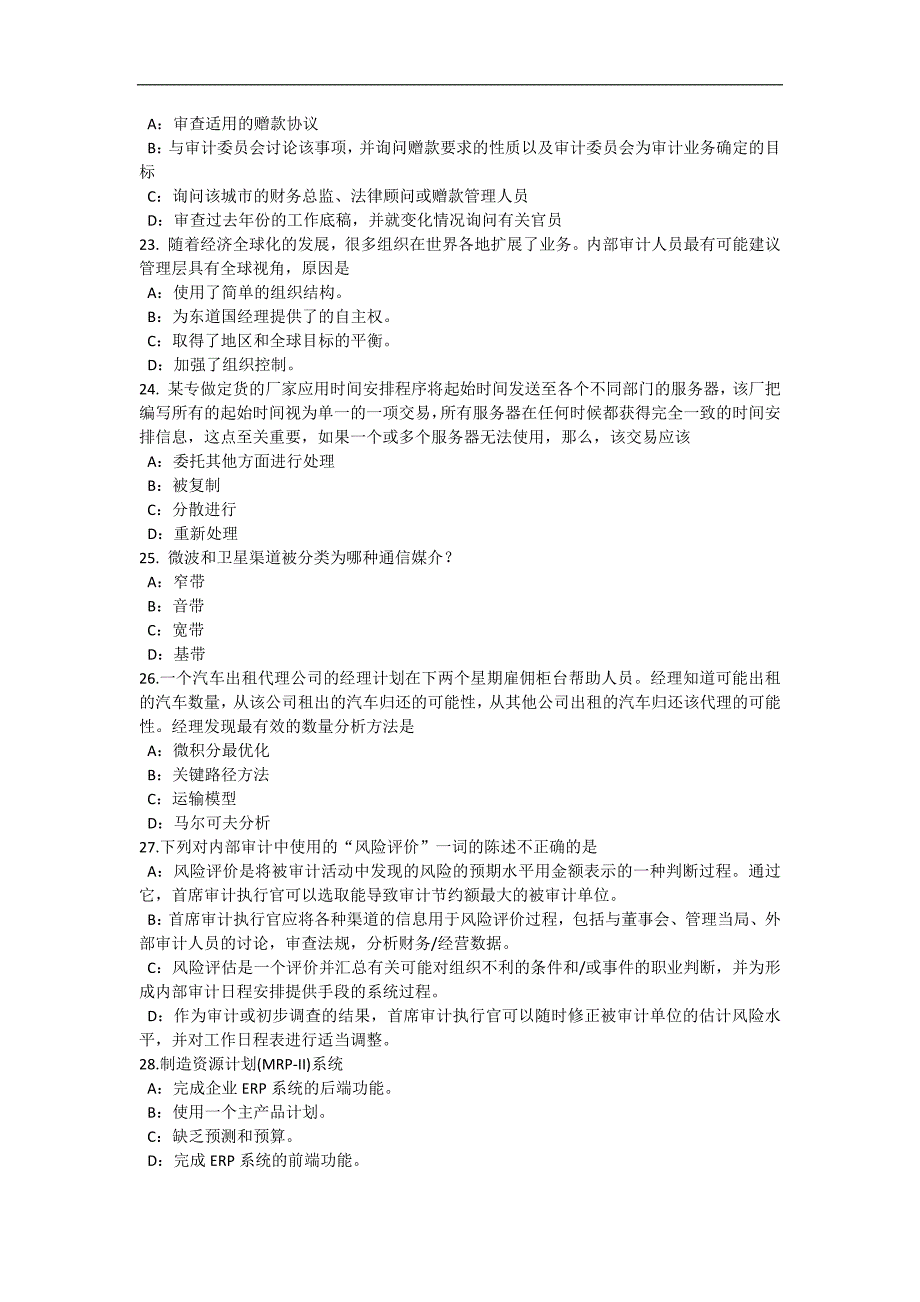 A：审查适用的赠款协议
B：与审计委员会讨论该事项，并询问赠款要求的性质以及审计委员会为审计业务确定的目标
C：询问该城市的财务总监、法律顾问或赠款管理人员
D：审查过去年份的工作底稿，并就变化情况询问有关官员
23. 随着经济全球化的发展，很多组织在世界各地扩展了业务。内部审计人员最有可能建议管理层具有全球视角，原因是
A：使用了简单的组织结构。
B：为东道国经理提供了的自主权。
C：取得了地区和全球目标的平衡。
D：加强了组织控制。
24. 某专做定货的厂家应用时间安排程序将起始时间发送至各个不同部门的服务器，该厂把编写所有的起始时间视为单一的一项交易，所有服务器在任何时候都获得完全一致的时间安排信息，这点至关重要，如果一个或多个服务器无法使用，那么，该交易应该
A：委托其他方面进行处理
B：被复制
C：分散进行
D：重新处理
25. 微波和卫星渠道被分类为哪种通信媒介？
A：窄带
B：音带
C：宽带
D：基带
26.一个汽车出租代理公司的经理计划在下两个星期雇佣柜台帮助人员。经理知道可能出租的汽车数量，从该公司租出的汽车归还的可能性，从其他公司出租的汽车归还该代理的可能性。经理发现最有效的数量分析方法是
A：微积分最优化
B：关键路径方法
C：运输模型
D：马尔可夫分析
27.下列对内部审计中使用的“风险评价”一词的陈述不正确的是
A：风险评价是将被审计活动中发现的风险的预期水平用金额表示的一种判断过程。通过它，首席审计执行官可以选取能导致审计节约额最大的被审计单位。
B：首席审计执行官应将各种渠道的信息用于风险评价过程，包括与董事会、管理当局、外部审计人员的讨论，审查法规，分析财务/经营数据。
C：风险评估是一个评价并汇总有关可能对组织不利的条件和/或事件的职业判断，并为形成内部审计日程安排提供手段的系统过程。
D：作为审计或初步调查的结果，首席审计执行官可以随时修正被审计单位的估计风险水平，并对工作日程表进行适当调整。
28.制造资源计划(MRP-II)系统
A：完成企业 ERP 系统的后端功能。
B：使用一个主产品计划。
C：缺乏预测和预算。
D：完成 ERP 系统的前端功能。